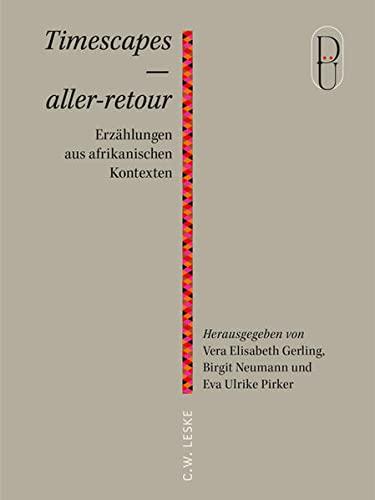 Timescapes
—
aller-retour

Erzählungen aus afrikanischen Kontexten

DU

Herausgegeben von
Vera Elisabeth Gerling, Birgit Neumann und Eva Ulrike Pirker

C.W. LESKE